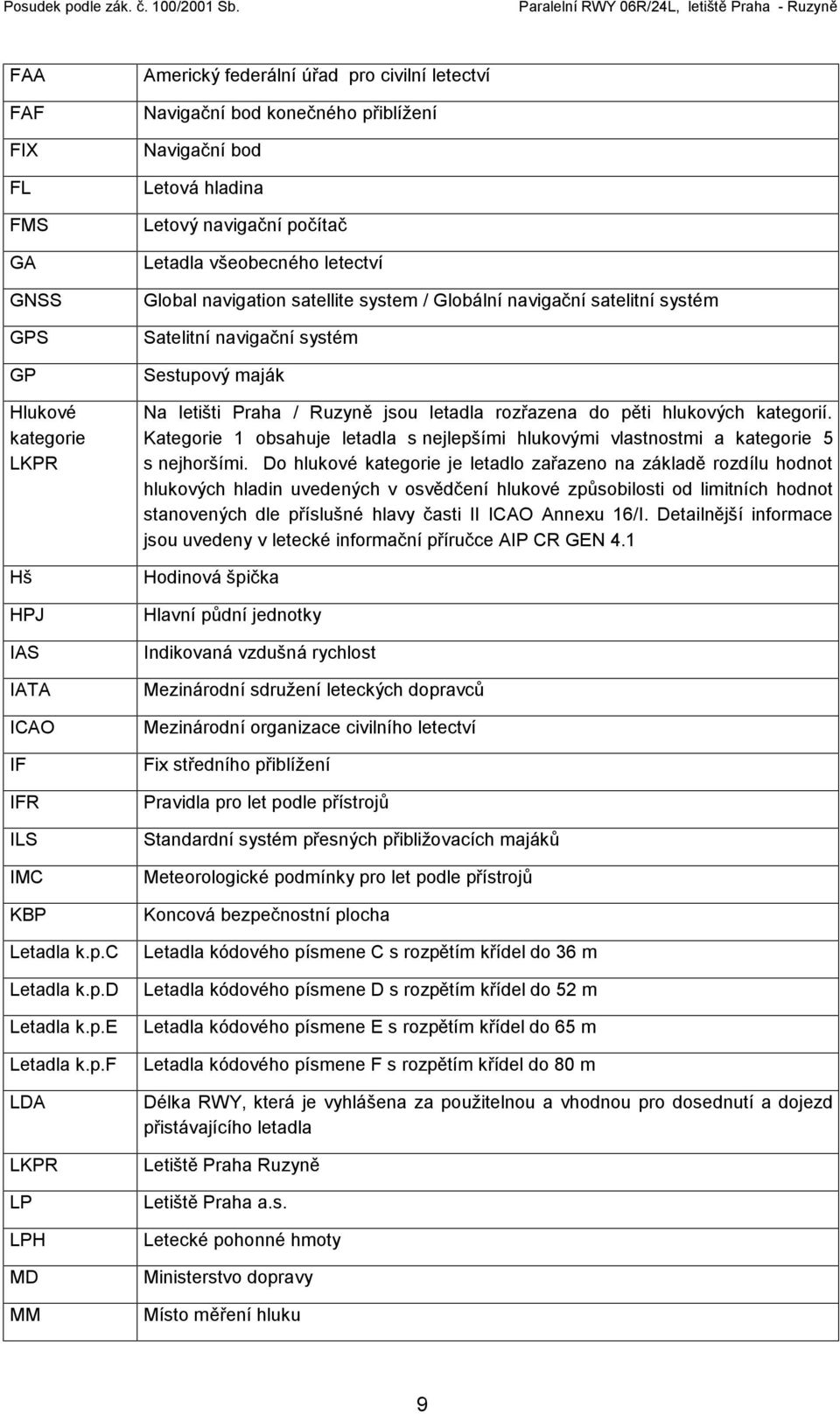 Posudek podle zák. č. 100/2001 Sb.

Paralelní RWY 06R/24L, letiště Praha - Ruzyně

| | |
|---|---|
| FAA | Americký federální úřad pro civilní letectví |
| FAF | Navigační bod konečného přiblížení |
| FIX | Navigační bod |
| FL | Letová hladina |
| FMS | Letový navigační počítač |
| GA | Letadla všeobecného letectví |
| GNSS | Global navigation satellite system / Globální navigační satelitní systém |
| GPS | Satelitní navigační systém |
| GP | Sestupový maják |
| Hlukové kategorie LKPR | Na letišti Praha / Ruzyně jsou letadla rozřazena do pěti hlukových kategorií. Kategorie 1 obsahuje letadla s nejlepšími hlukovými vlastnostmi a kategorie 5 s nejhoršími. Do hlukové kategorie je letadlo zařazeno na základě rozdílu hodnot hlukových hladin uvedených v osvědčení hlukové způsobilosti od limitních hodnot stanovených dle příslušné hlavy časti II ICAO Annexu 16/I. Detailnější informace jsou uvedeny v letecké informační příručce AIP CR GEN 4.1 |
| Hš | Hodinová špička |
| HPJ | Hlavní půdní jednotky |
| IAS | Indikovaná vzdušná rychlost |
| IATA | Mezinárodní sdružení leteckých dopravců |
| ICAO | Mezinárodní organizace civilního letectví |
| IF | Fix středního přiblížení |
| IFR | Pravidla pro let podle přístrojů |
| ILS | Standardní systém přesných přibližovacích majáků |
| IMC | Meteorologické podmínky pro let podle přístrojů |
| KBP | Koncová bezpečnostní plocha |
| Letadla k.p.C | Letadla kódového písmene C s rozpětím křídel do 36 m |
| Letadla k.p.D | Letadla kódového písmene D s rozpětím křídel do 52 m |
| Letadla k.p.E | Letadla kódového písmene E s rozpětím křídel do 65 m |
| Letadla k.p.F | Letadla kódového písmene F s rozpětím křídel do 80 m |
| LDA | Délka RWY, která je vyhlášena za použitelnou a vhodnou pro dosednutí a dojezd přistávajícího letadla |
| LKPR | Letiště Praha Ruzyně |
| LP | Letiště Praha a.s. |
| LPH | Letecké pohonné hmoty |
| MD | Ministerstvo dopravy |
| MM | Místo měření hluku |

9